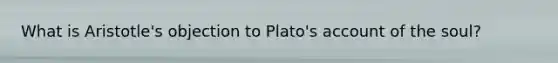 What is Aristotle's objection to Plato's account of the soul?